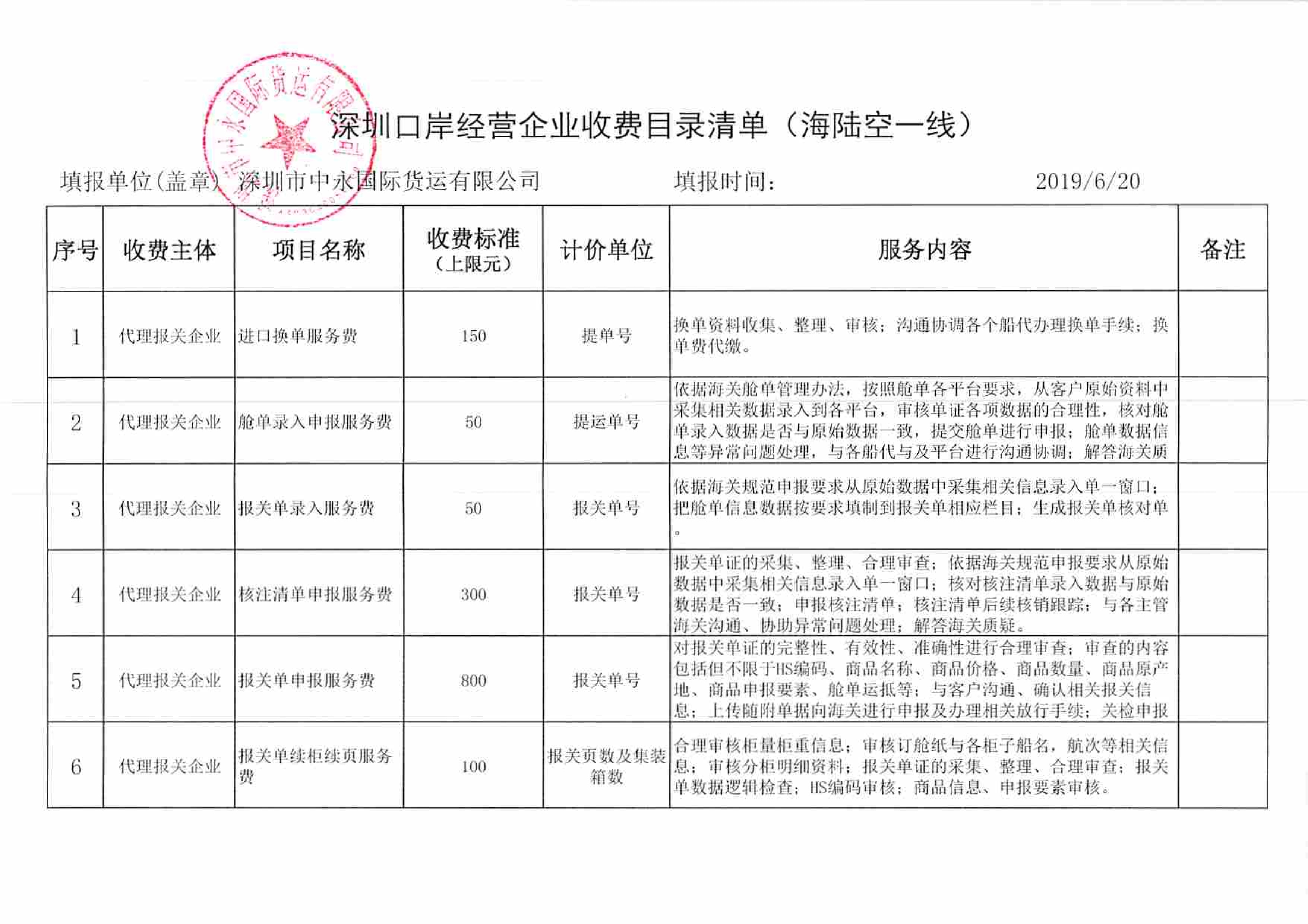 深圳市中永国际货运有限公司

深圳口岸经营企业收费目录清单（海陆空一线）

填报单位(盖章) 深圳市中永国际货运有限公司 填报时间： 2019/6/20

| 序号 | 收费主体 | 项目名称 | 收费标准（上限元） | 计价单位 | 服务内容 | 备注 |
|---|---|---|---|---|---|---|
| 1 | 代理报关企业 | 进口换单服务费 | 150 | 提单号 | 换单资料收集、整理、审核；沟通协调各个船代办理换单手续；换单费代缴。 | |
| 2 | 代理报关企业 | 舱单录入申报服务费 | 50 | 提运单号 | 依据海关舱单管理办法，按照舱单各平台要求，从客户原始资料中采集相关数据录入到各平台，审核单证各项数据的合理性，核对舱单录入数据是否与原始数据一致，提交舱单进行申报；舱单数据信息等异常问题处理，与各船代与及平台进行沟通协调；解答海关质 | |
| 3 | 代理报关企业 | 报关单录入服务费 | 50 | 报关单号 | 依据海关规范申报要求从原始数据中采集相关信息录入单一窗口；把舱单信息数据按要求填制到报关单相应栏目；生成报关单核对单。 | |
| 4 | 代理报关企业 | 核注清单申报服务费 | 300 | 报关单号 | 报关单证的采集、整理、合理审查；依据海关规范申报要求从原始数据中采集相关信息录入单一窗口；核对核注清单录入数据与原始数据是否一致；申报核注清单；核注清单后续核销跟踪；与各主管海关沟通、协助异常问题处理；解答海关质疑。 | |
| 5 | 代理报关企业 | 报关单申报服务费 | 800 | 报关单号 | 对报关单证的完整性、有效性、准确性进行合理审查；审查的内容包括但不限于HS编码、商品名称、商品价格、商品数量、商品原产地、商品申报要素、舱单运抵等；与客户沟通、确认相关报关信息；上传随附单据向海关进行申报及办理相关放行手续；关检申报 | |
| 6 | 代理报关企业 | 报关单续柜续页服务费 | 100 | 报关页数及集装箱数 | 合理审核柜量柜重信息；审核订舱纸与各柜子船名，航次等相关信息；审核分柜明细资料；报关单证的采集、整理、合理审查；报关单数据逻辑检查；HS编码审核；商品信息、申报要素审核。 | |